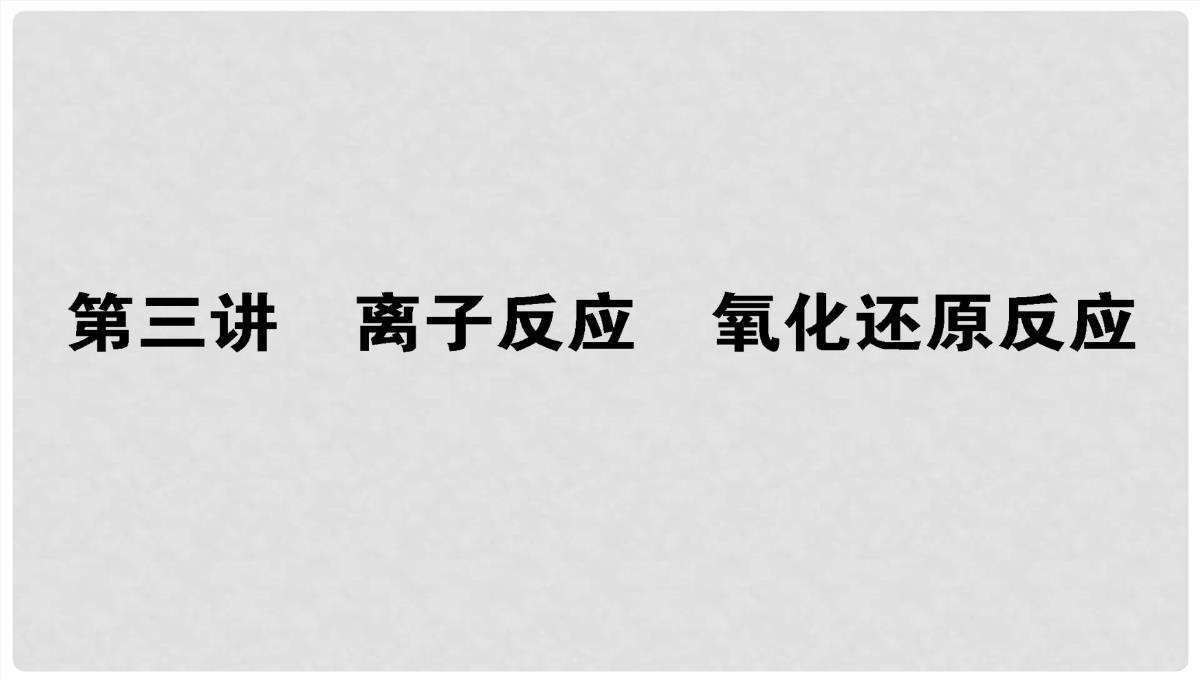 第三讲　离子反应　氧化还原反应